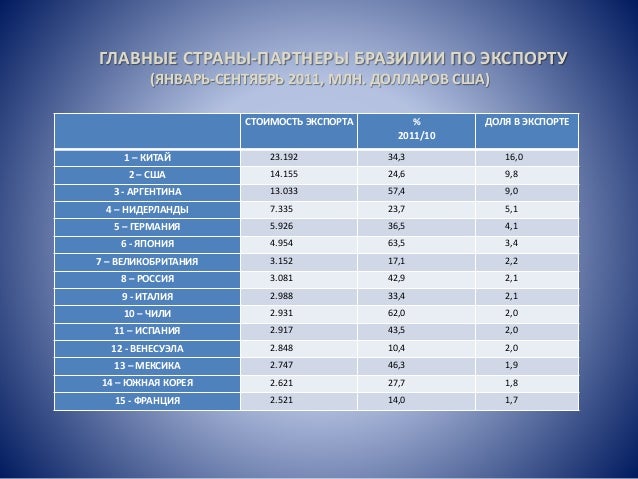 ГЛАВНЫЕ СТРАНЫ-ПАРТНЕРЫ БРАЗИЛИИ ПО ЭКСПОРТУ
(ЯНВАРЬ-СЕНТЯБРЬ 2011, МЛН. ДОЛЛАРОВ США)

| | СТОИМОСТЬ ЭКСПОРТА | % 2011/10 | ДОЛЯ В ЭКСПОРТЕ |
|---|---|---|---|
| 1 – КИТАЙ | 23.192 | 34,3 | 16,0 |
| 2 – США | 14.155 | 24,6 | 9,8 |
| 3 - АРГЕНТИНА | 13.033 | 57,4 | 9,0 |
| 4 – НИДЕРЛАНДЫ | 7.335 | 23,7 | 5,1 |
| 5 – ГЕРМАНИЯ | 5.926 | 36,5 | 4,1 |
| 6 - ЯПОНИЯ | 4.954 | 63,5 | 3,4 |
| 7 – ВЕЛИКОБРИТАНИЯ | 3.152 | 17,1 | 2,2 |
| 8 – РОССИЯ | 3.081 | 42,9 | 2,1 |
| 9 - ИТАЛИЯ | 2.988 | 33,4 | 2,1 |
| 10 – ЧИЛИ | 2.931 | 62,0 | 2,0 |
| 11 – ИСПАНИЯ | 2.917 | 43,5 | 2,0 |
| 12 - ВЕНЕСУЭЛА | 2.848 | 10,4 | 2,0 |
| 13 – МЕКСИКА | 2.747 | 46,3 | 1,9 |
| 14 – ЮЖНАЯ КОРЕЯ | 2.621 | 27,7 | 1,8 |
| 15 - ФРАНЦИЯ | 2.521 | 14,0 | 1,7 |